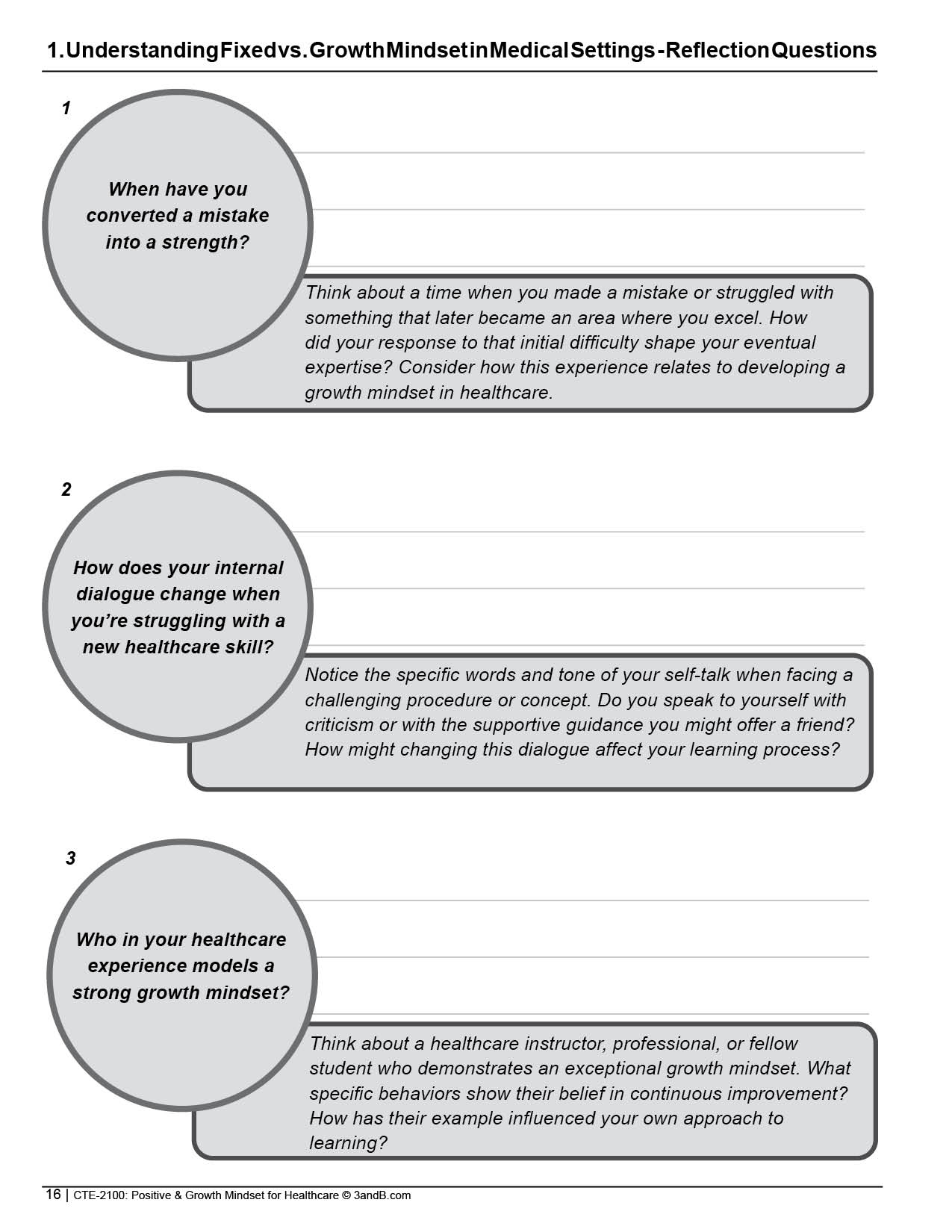 1.UnderstandingFixedvs.GrowthMindsetinMedicalSettings-ReflectionQuestions

1

When have you converted a mistake into a strength?

Think about a time when you made a mistake or struggled with something that later became an area where you excel. How did your response to that initial difficulty shape your eventual expertise? Consider how this experience relates to developing a growth mindset in healthcare.

2

How does your internal dialogue change when you're struggling with a new healthcare skill?

Notice the specific words and tone of your self-talk when facing a challenging procedure or concept. Do you speak to yourself with criticism or with the supportive guidance you might offer a friend? How might changing this dialogue affect your learning process?

3

Who in your healthcare experience models a strong growth mindset?

Think about a healthcare instructor, professional, or fellow student who demonstrates an exceptional growth mindset. What specific behaviors show their belief in continuous improvement? How has their example influenced your own approach to learning?

16 | CTE-2100: Positive & Growth Mindset for Healthcare © 3andB.com